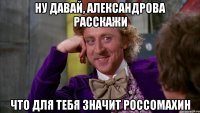 НУ ДАВАЙ, АЛЕКСАНДРОВА РАССКАЖИ

ЧТО ДЛЯ ТЕБЯ ЗНАЧИТ РОССОМАХИН